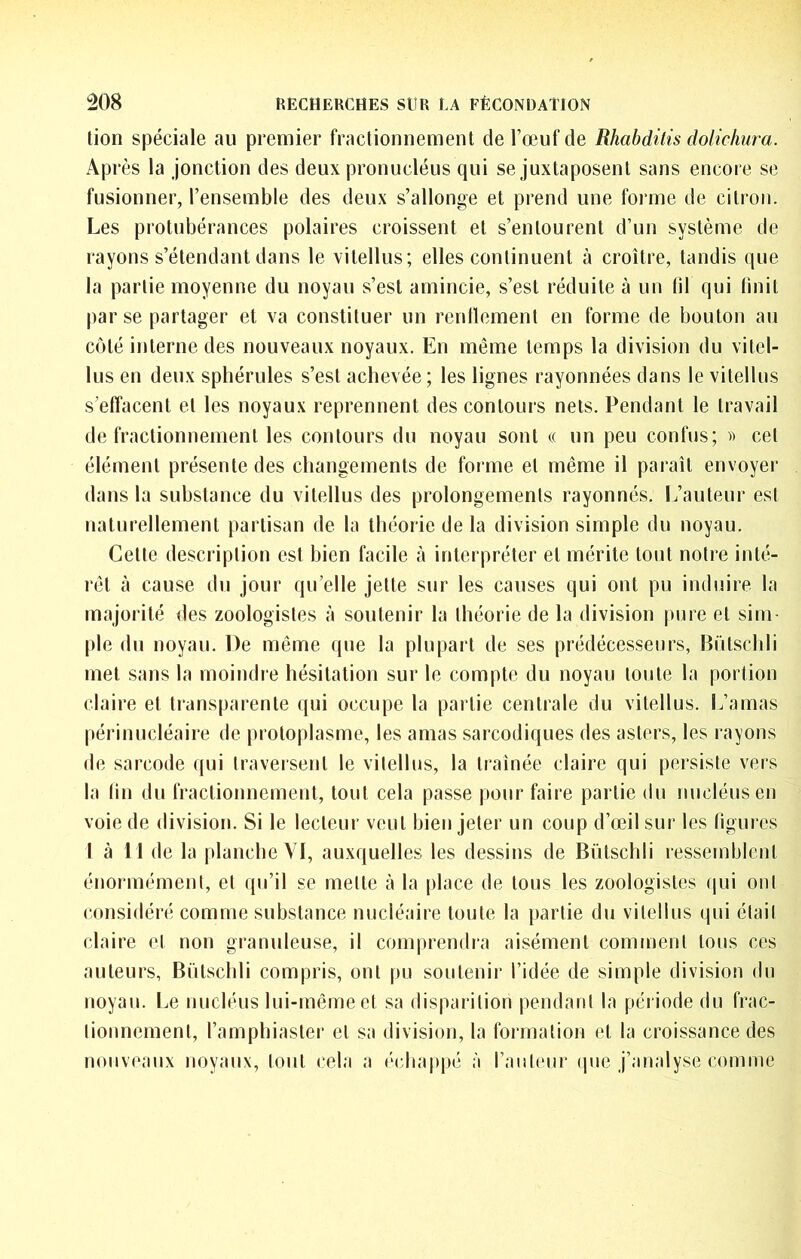 208 RECHERCHES SUR LA FÉCONDATION

tion spéciale au premier fractionnement de l'œuf de Rhabditis dolichura. Après la jonction des deux pronucléus qui se juxtaposent sans encore se fusionner, l'ensemble des deux s'allonge et prend une forme de citron. Les protubérances polaires croissent et s'entourent d'un système de rayons s'étendant dans le vitellus; elles continuent à croître, tandis que la partie moyenne du noyau s'est amincie, s'est réduite à un fil qui finit par se partager et va constituer un renflement en forme de bouton au côté interne des nouveaux noyaux. En même temps la division du vitellus en deux sphérules s'est achevée; les lignes rayonnées dans le vitellus s'effacent et les noyaux reprennent des contours nets. Pendant le travail de fractionnement les contours du noyau sont « un peu confus; » cet élément présente des changements de forme et même il paraît envoyer dans la substance du vitellus des prolongements rayonnés. L'auteur est naturellement partisan de la théorie de la division simple du noyau.

Cette description est bien facile à interpréter et mérite tout notre intérêt à cause du jour qu'elle jette sur les causes qui ont pu induire la majorité des zoologistes à soutenir la théorie de la division pure et simple du noyau. De même que la plupart de ses prédécesseurs, Bütschli met sans la moindre hésitation sur le compte du noyau toute la portion claire et transparente qui occupe la partie centrale du vitellus. L'amas périnucléaire de protoplasme, les amas sarcodiques des asters, les rayons de sarcode qui traversent le vitellus, la traînée claire qui persiste vers la fin du fractionnement, tout cela passe pour faire partie du nucléus en voie de division. Si le lecteur veut bien jeter un coup d'œil sur les figures 1 à 11 de la planche VI, auxquelles les dessins de Bütschli ressemblent énormément, et qu'il se mette à la place de tous les zoologistes qui ont considéré comme substance nucléaire toute la partie du vitellus qui était claire et non granuleuse, il comprendra aisément comment tous ces auteurs, Bütschli compris, ont pu soutenir l'idée de simple division du noyau. Le nucléus lui-même et sa disparition pendant la période du fractionnement, l'amphiaster et sa division, la formation et la croissance des nouveaux noyaux, tout cela a échappé à l'auteur que j'analyse comme